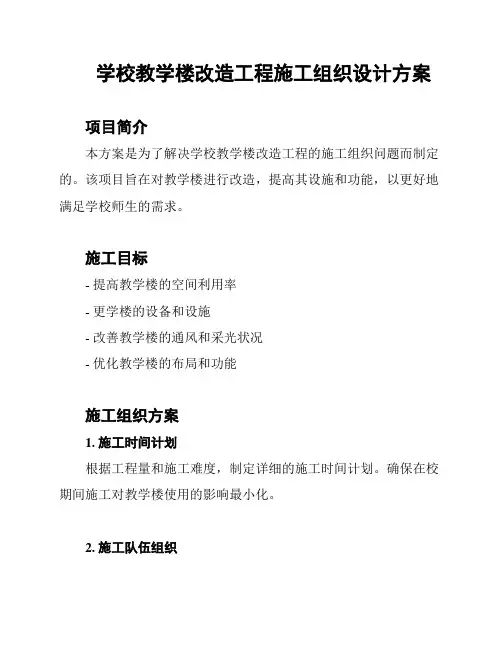 学校教学楼改造工程施工组织设计方案

项目简介

本方案是为了解决学校教学楼改造工程的施工组织问题而制定的。该项目旨在对教学楼进行改造，提高其设施和功能，以更好地满足学校师生的需求。

施工目标

- 提高教学楼的空间利用率
- 更学楼的设备和设施
- 改善教学楼的通风和采光状况
- 优化教学楼的布局和功能

施工组织方案

1. 施工时间计划

根据工程量和施工难度，制定详细的施工时间计划。确保在校期间施工对教学楼使用的影响最小化。

2. 施工队伍组织